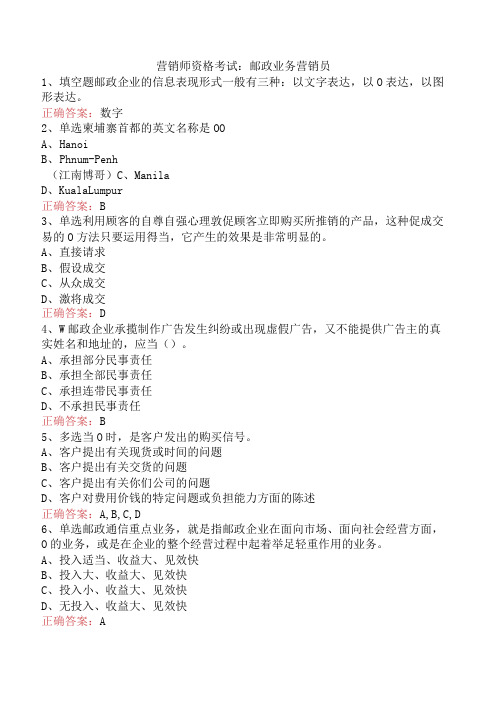 营销师资格考试：邮政业务营销员

1、填空题邮政企业的信息表现形式一般有三种：以文字表达，以0表达，以图形表达。

正确答案：数字

2、单选柬埔寨首都的英文名称是00

A、Hanoi

B、Phnum-Penh

（江南博哥）C、Manila

D、KualaLumpur

正确答案：B

3、单选利用顾客的自尊自强心理敦促顾客立即购买所推销的产品，这种促成交易的0方法只要运用得当，它产生的效果是非常明显的。

A、直接请求

B、假设成交

C、从众成交

D、激将成交

正确答案：D

4、W邮政企业承揽制作广告发生纠纷或出现虚假广告，又不能提供广告主的真实姓名和地址的，应当（）。

A、承担部分民事责任

B、承担全部民事责任

C、承担连带民事责任

D、不承担民事责任

正确答案：B

5、多选当0时，是客户发出的购买信号。

A、客户提出有关现货或时间的问题

B、客户提出有关交货的问题

C、客户提出有关你们公司的问题

D、客户对费用价钱的特定问题或负担能力方面的陈述

正确答案：A,B,C,D

6、单选邮政通信重点业务，就是指邮政企业在面向市场、面向社会经营方面，0的业务，或是在企业的整个经营过程中起着举足轻重作用的业务。

A、投入适当、收益大、见效快

B、投入大、收益大、见效快

C、投入小、收益大、见效快

D、无投入、收益大、见效快

正确答案：A